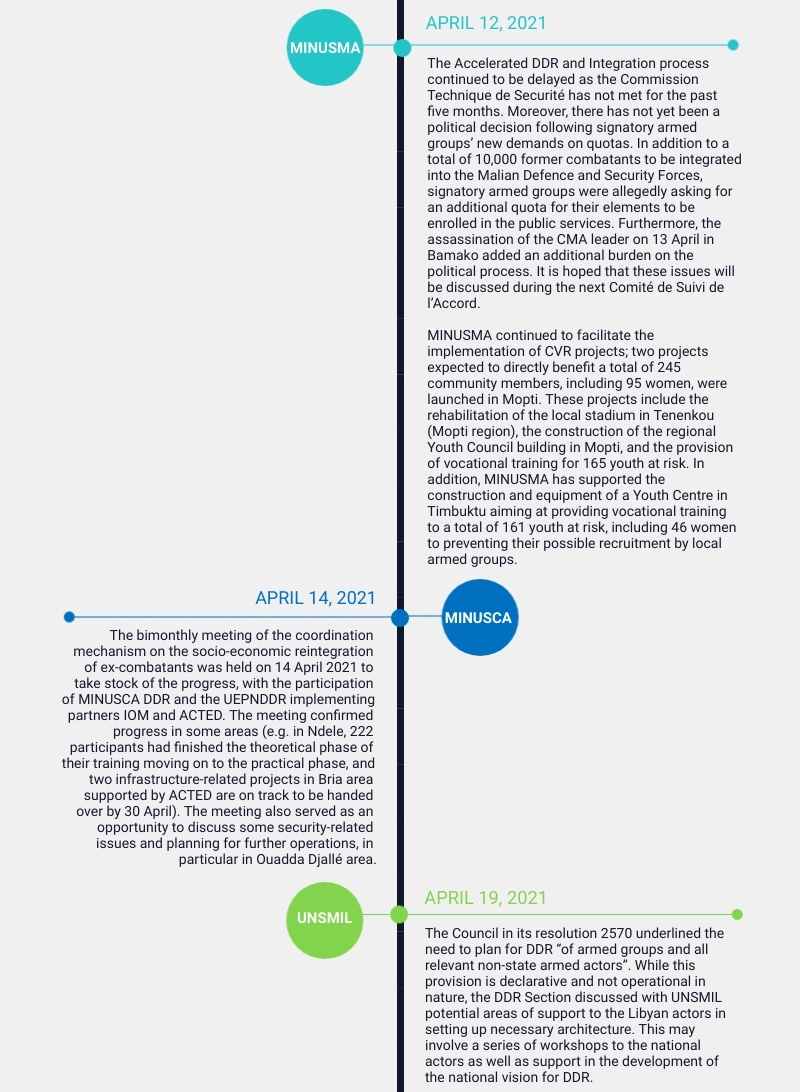 MINUSMA

APRIL 12, 2021

The Accelerated DDR and Integration process continued to be delayed as the Commission Technique de Securité has not met for the past five months. Moreover, there has not yet been a political decision following signatory armed groups' new demands on quotas. In addition to a total of 10,000 former combatants to be integrated into the Malian Defence and Security Forces, signatory armed groups were allegedly asking for an additional quota for their elements to be enrolled in the public services. Furthermore, the assassination of the CMA leader on 13 April in Bamako added an additional burden on the political process. It is hoped that these issues will be discussed during the next Comité de Suivi de l'Accord.

MINUSMA continued to facilitate the implementation of CVR projects; two projects expected to directly benefit a total of 245 community members, including 95 women, were launched in Mopti. These projects include the rehabilitation of the local stadium in Tenenkou (Mopti region), the construction of the regional Youth Council building in Mopti, and the provision of vocational training for 165 youth at risk. In addition, MINUSMA has supported the construction and equipment of a Youth Centre in Timbuktu aiming at providing vocational training to a total of 161 youth at risk, including 46 women to preventing their possible recruitment by local armed groups.

APRIL 14, 2021

MINUSCA

The bimonthly meeting of the coordination mechanism on the socio-economic reintegration of ex-combatants was held on 14 April 2021 to take stock of the progress, with the participation of MINUSCA DDR and the UEPNDDR implementing partners IOM and ACTED. The meeting confirmed progress in some areas (e.g. in Ndele, 222 participants had finished the theoretical phase of their training moving on to the practical phase, and two infrastructure-related projects in Bria area supported by ACTED are on track to be handed over by 30 April). The meeting also served as an opportunity to discuss some security-related issues and planning for further operations, in particular in Ouadda Djallé area.

UNSMIL

APRIL 19, 2021

The Council in its resolution 2570 underlined the need to plan for DDR "of armed groups and all relevant non-state armed actors". While this provision is declarative and not operational in nature, the DDR Section discussed with UNSMIL potential areas of support to the Libyan actors in setting up necessary architecture. This may involve a series of workshops to the national actors as well as support in the development of the national vision for DDR.